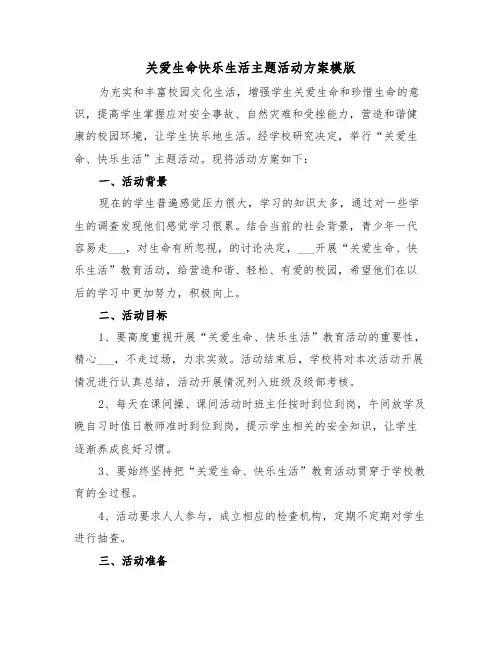 关爱生命快乐生活主题活动方案模版

为充实和丰富校园文化生活，增强学生关爱生命和珍惜生命的意识，提高学生掌握应对安全事故、自然灾难和受挫能力，营造和谐健康的校园环境，让学生快乐地生活。经学校研究决定，举行“关爱生命、快乐生活”主题活动。现将活动方案如下：

一、活动背景

现在的学生普遍感觉压力很大，学习的知识太多，通过对一些学生的调查发现他们感觉学习很累。结合当前的社会背景，青少年一代容易走___，对生命有所忽视，的讨论决定，___开展“关爱生命、快乐生活”教育活动，给营造和谐、轻松、有爱的校园，希望他们在以后的学习中更加努力，积极向上。

二、活动目标

1、要高度重视开展“关爱生命、快乐生活”教育活动的重要性，精心___，不走过场，力求实效。活动结束后，学校将对本次活动开展情况进行认真总结，活动开展情况列入班级及级部考核。

2、每天在课间操、课间活动时班主任按时到位到岗，午间放学及晚自习时值日教师准时到位到岗，提示学生相关的安全知识，让学生逐渐养成良好习惯。

3、要始终坚持把“关爱生命、快乐生活”教育活动贯穿于学校教育的全过程。

4、活动要求人人参与，成立相应的检查机构，定期不定期对学生进行抽查。

三、活动准备